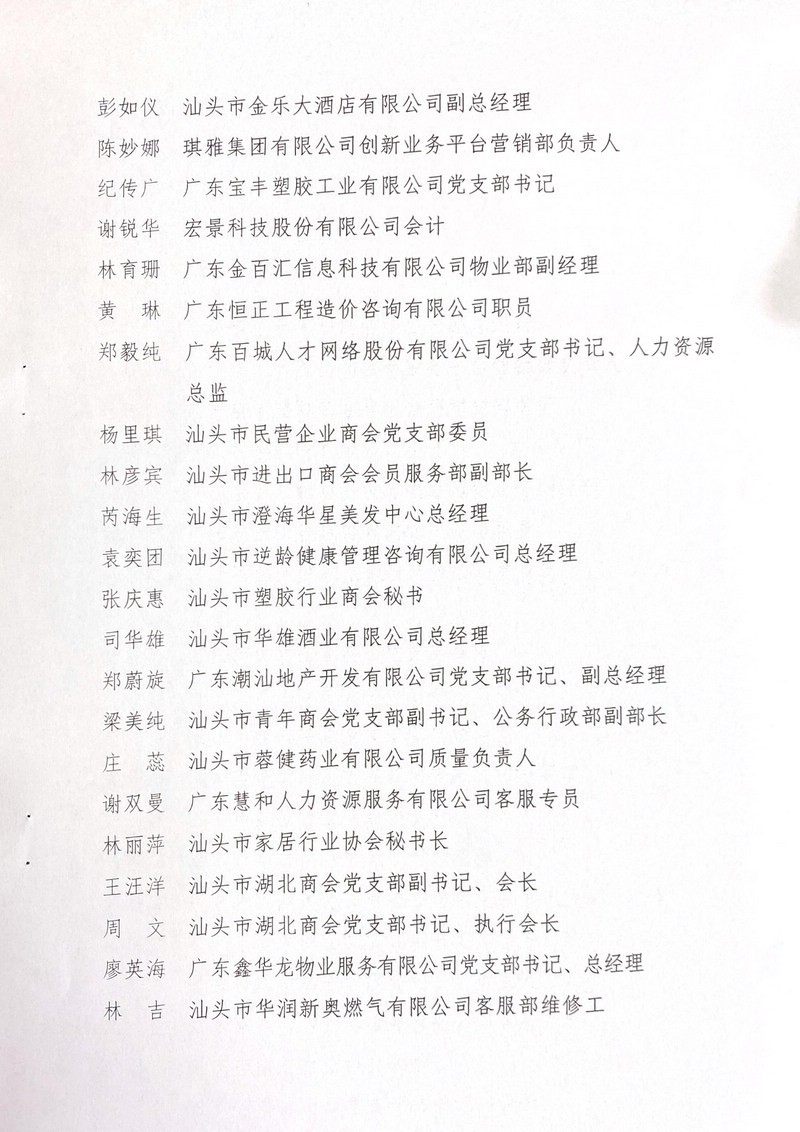 彭如仪　汕头市金乐大酒店有限公司副总经理
陈妙娜　琪雅集团有限公司创新业务平台营销部负责人
纪传广　广东宝丰塑胶工业有限公司党支部书记
谢锐华　宏景科技股份有限公司会计
林育珊　广东金百汇信息科技有限公司物业部副经理
黄　琳　广东恒正工程造价咨询有限公司职员
郑毅纯　广东百城人才网络股份有限公司党支部书记、人力资源总监
杨里琪　汕头市民营企业商会党支部委员
林彦宾　汕头市进出口商会会员服务部副部长
芮海生　汕头市澄海华星美发中心总经理
袁奕团　汕头市逆龄健康管理咨询有限公司总经理
张庆惠　汕头市塑胶行业商会秘书
司华雄　汕头市华雄酒业有限公司总经理
郑蔚旋　广东潮汕地产开发有限公司党支部书记、副总经理
梁美纯　汕头市青年商会党支部副书记、公务行政部副部长
庄　蕊　汕头市蓉健药业有限公司质量负责人
谢双曼　广东慧和人力资源服务有限公司客服专员
林丽萍　汕头市家居行业协会秘书长
王汪洋　汕头市湖北商会党支部副书记、会长
周　文　汕头市湖北商会党支部书记、执行会长
廖英海　广东鑫华龙物业服务有限公司党支部书记、总经理
林　吉　汕头市华润新奥燃气有限公司客服部维修工